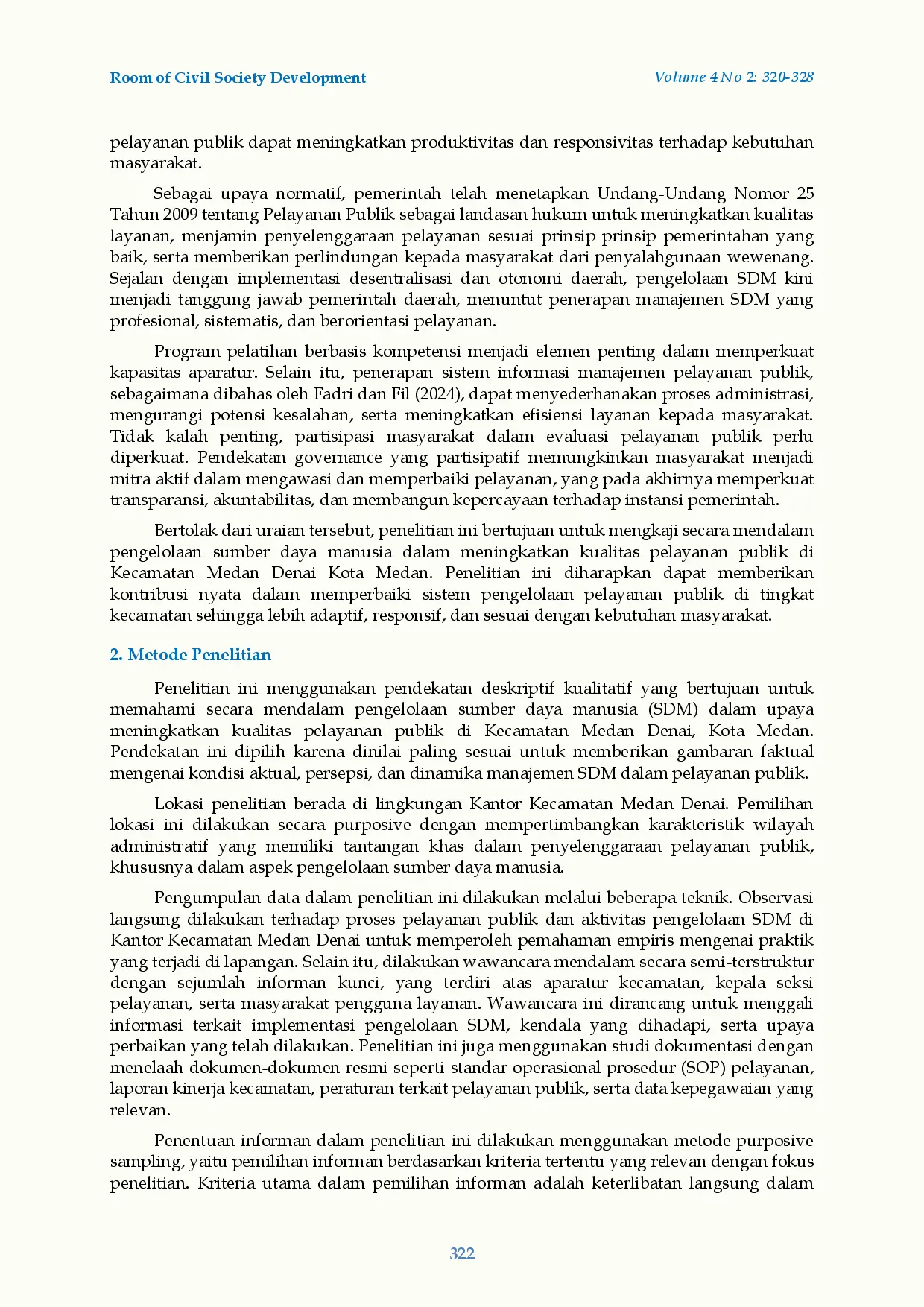 Room of Civil Society Development

Volume 4 No 2: 320-328

pelayanan publik dapat meningkatkan produktivitas dan responsivitas terhadap kebutuhan masyarakat.

Sebagai upaya normatif, pemerintah telah menetapkan Undang-Undang Nomor 25 Tahun 2009 tentang Pelayanan Publik sebagai landasan hukum untuk meningkatkan kualitas layanan, menjamin penyelenggaraan pelayanan sesuai prinsip-prinsip pemerintahan yang baik, serta memberikan perlindungan kepada masyarakat dari penyalahgunaan wewenang. Sejalan dengan implementasi desentralisasi dan otonomi daerah, pengelolaan SDM kini menjadi tanggung jawab pemerintah daerah, menuntut penerapan manajemen SDM yang profesional, sistematis, dan berorientasi pelayanan.

Program pelatihan berbasis kompetensi menjadi elemen penting dalam memperkuat kapasitas aparatur. Selain itu, penerapan sistem informasi manajemen pelayanan publik, sebagaimana dibahas oleh Fadri dan Fil (2024), dapat menyederhanakan proses administrasi, mengurangi potensi kesalahan, serta meningkatkan efisiensi layanan kepada masyarakat. Tidak kalah penting, partisipasi masyarakat dalam evaluasi pelayanan publik perlu diperkuat. Pendekatan governance yang partisipatif memungkinkan masyarakat menjadi mitra aktif dalam mengawasi dan memperbaiki pelayanan, yang pada akhirnya memperkuat transparansi, akuntabilitas, dan membangun kepercayaan terhadap instansi pemerintah.

Bertolak dari uraian tersebut, penelitian ini bertujuan untuk mengkaji secara mendalam pengelolaan sumber daya manusia dalam meningkatkan kualitas pelayanan publik di Kecamatan Medan Denai Kota Medan. Penelitian ini diharapkan dapat memberikan kontribusi nyata dalam memperbaiki sistem pengelolaan pelayanan publik di tingkat kecamatan sehingga lebih adaptif, responsif, dan sesuai dengan kebutuhan masyarakat.

2. Metode Penelitian

Penelitian ini menggunakan pendekatan deskriptif kualitatif yang bertujuan untuk memahami secara mendalam pengelolaan sumber daya manusia (SDM) dalam upaya meningkatkan kualitas pelayanan publik di Kecamatan Medan Denai, Kota Medan. Pendekatan ini dipilih karena dinilai paling sesuai untuk memberikan gambaran faktual mengenai kondisi aktual, persepsi, dan dinamika manajemen SDM dalam pelayanan publik.

Lokasi penelitian berada di lingkungan Kantor Kecamatan Medan Denai. Pemilihan lokasi ini dilakukan secara purposive dengan mempertimbangkan karakteristik wilayah administratif yang memiliki tantangan khas dalam penyelenggaraan pelayanan publik, khususnya dalam aspek pengelolaan sumber daya manusia.

Pengumpulan data dalam penelitian ini dilakukan melalui beberapa teknik. Observasi langsung dilakukan terhadap proses pelayanan publik dan aktivitas pengelolaan SDM di Kantor Kecamatan Medan Denai untuk memperoleh pemahaman empiris mengenai praktik yang terjadi di lapangan. Selain itu, dilakukan wawancara mendalam secara semi-terstruktur dengan sejumlah informan kunci, yang terdiri atas aparatur kecamatan, kepala seksi pelayanan, serta masyarakat pengguna layanan. Wawancara ini dirancang untuk menggali informasi terkait implementasi pengelolaan SDM, kendala yang dihadapi, serta upaya perbaikan yang telah dilakukan. Penelitian ini juga menggunakan studi dokumentasi dengan menelaah dokumen-dokumen resmi seperti standar operasional prosedur (SOP) pelayanan, laporan kinerja kecamatan, peraturan terkait pelayanan publik, serta data kepegawaian yang relevan.

Penentuan informan dalam penelitian ini dilakukan menggunakan metode purposive sampling, yaitu pemilihan informan berdasarkan kriteria tertentu yang relevan dengan fokus penelitian. Kriteria utama dalam pemilihan informan adalah keterlibatan langsung dalam

322